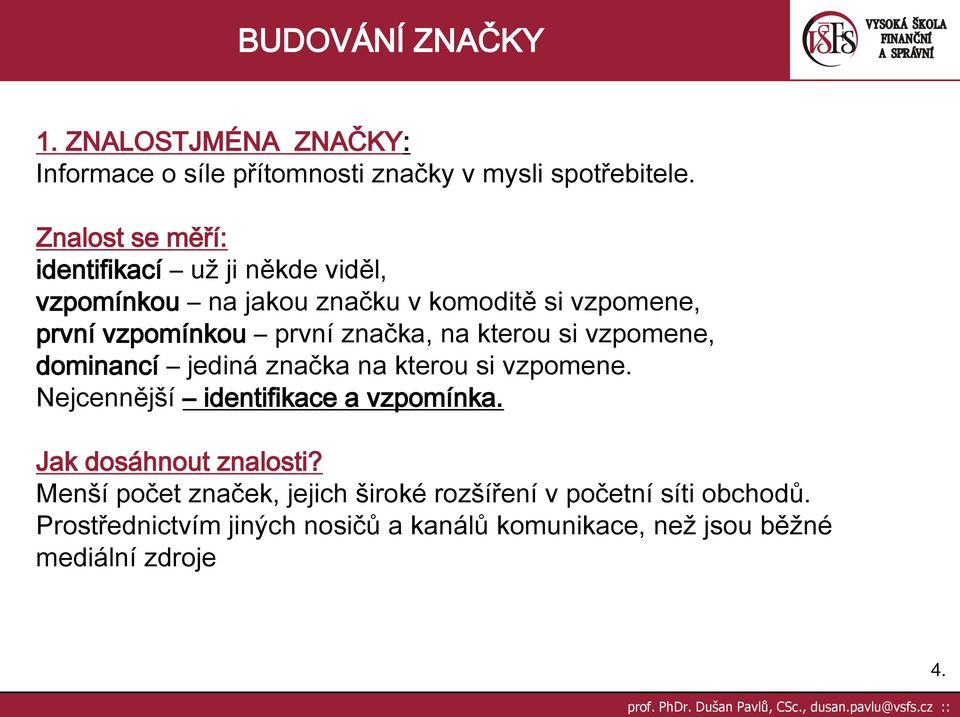 BUDOVÁNÍ ZNAČKY

VŠFS VYSOKÁ ŠKOLA FINANČNÍ A SPRÁVNÍ

1. ZNALOSTJMÉNA ZNAČKY:
Informace o síle přítomnosti značky v mysli spotřebitele.

Znalost se měří:
identifikací – už ji někde viděl,
vzpomínkou – na jakou značku v komoditě si vzpomene,
první vzpomínkou – první značka, na kterou si vzpomene,
dominancí – jediná značka na kterou si vzpomene.
Nejcennější – identifikace a vzpomínka.

Jak dosáhnout znalosti?
Menší počet značek, jejich široké rozšíření v početní síti obchodů.
Prostřednictvím jiných nosičů a kanálů komunikace, než jsou běžné mediální zdroje

4.

prof. PhDr. Dušan Pavlů, CSc., dusan.pavlu@vsfs.cz ::